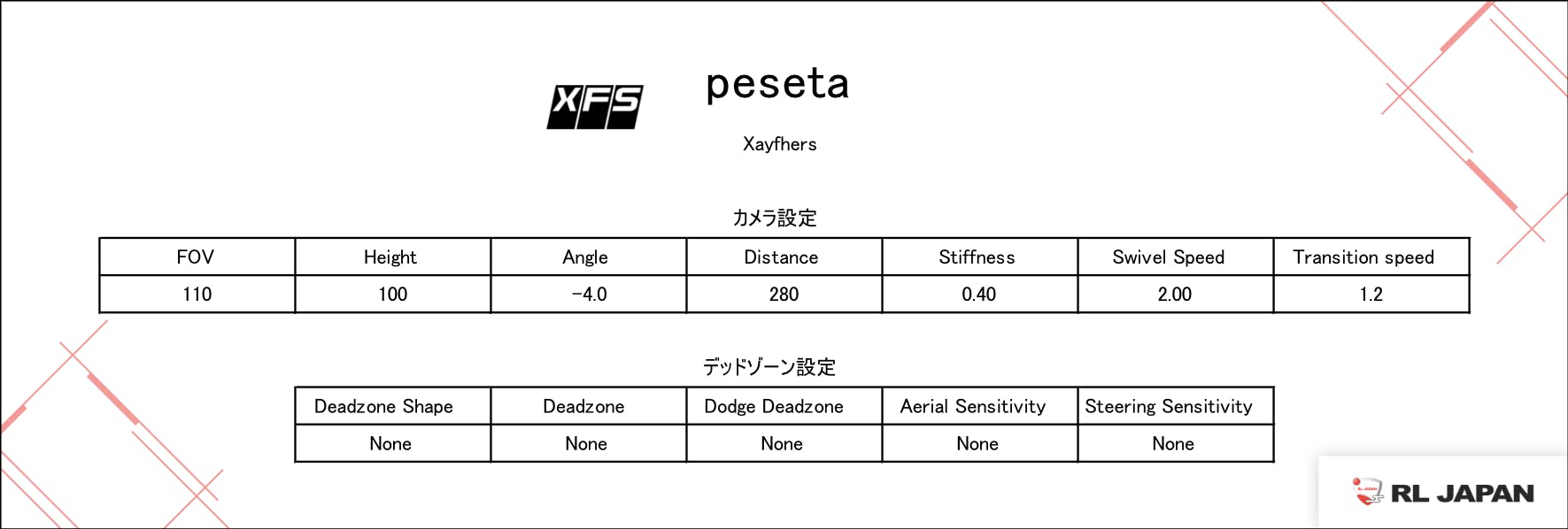 XFS

peseta

Xayfhers

カメラ設定

| FOV | Height | Angle | Distance | Stiffness | Swivel Speed | Transition speed |
|---|---|---|---|---|---|---|
| 110 | 100 | -4.0 | 280 | 0.40 | 2.00 | 1.2 |

デッドゾーン設定

| Deadzone Shape | Deadzone | Dodge Deadzone | Aerial Sensitivity | Steering Sensitivity |
|---|---|---|---|---|
| None | None | None | None | None |

RL JAPAN